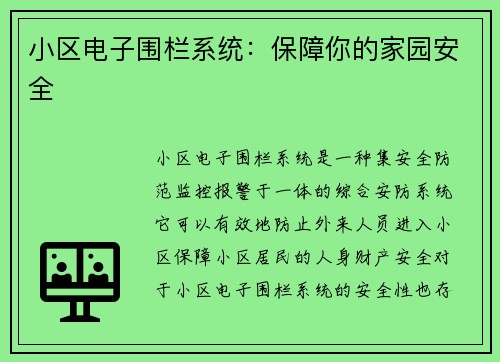 小区电子围栏系统：保障你的家园安全

小区电子围栏系统是一种集安全防范监控报警于一体的综合安防系统它可以有效地防止外来人员进入小区保障小区居民的人身财产安全对于小区电子围栏系统的安全性也存